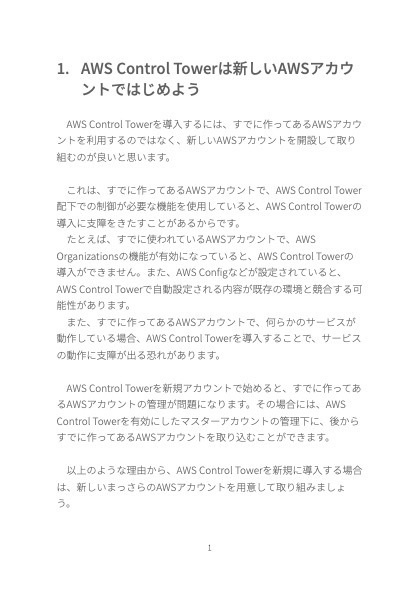 1. AWS Control Towerは新しいAWSアカウントではじめよう

AWS Control Towerを導入するには、すでに作ってあるAWSアカウントを利用するのではなく、新しいAWSアカウントを開設して取り組むのが良いと思います。

これは、すでに作ってあるAWSアカウントで、AWS Control Tower配下での制御が必要な機能を使用していると、AWS Control Towerの導入に支障をきたすことがあるからです。
たとえば、すでに使われているAWSアカウントで、AWS Organizationsの機能が有効になっていると、AWS Control Towerの導入ができません。また、AWS Configなどが設定されていると、AWS Control Towerで自動設定される内容が既存の環境と競合する可能性があります。
また、すでに作ってあるAWSアカウントで、何らかのサービスが動作している場合、AWS Control Towerを導入することで、サービスの動作に支障が出る恐れがあります。

AWS Control Towerを新規アカウントで始めると、すでに作ってあるAWSアカウントの管理が問題になります。その場合には、AWS Control Towerを有効にしたマスターアカウントの管理下に、後からすでに作ってあるAWSアカウントを取り込むことができます。

以上のような理由から、AWS Control Towerを新規に導入する場合は、新しいまっさらのAWSアカウントを用意して取り組みましょう。

1